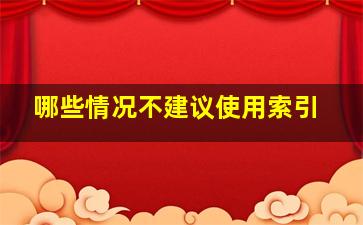 哪些情况不建议使用索引